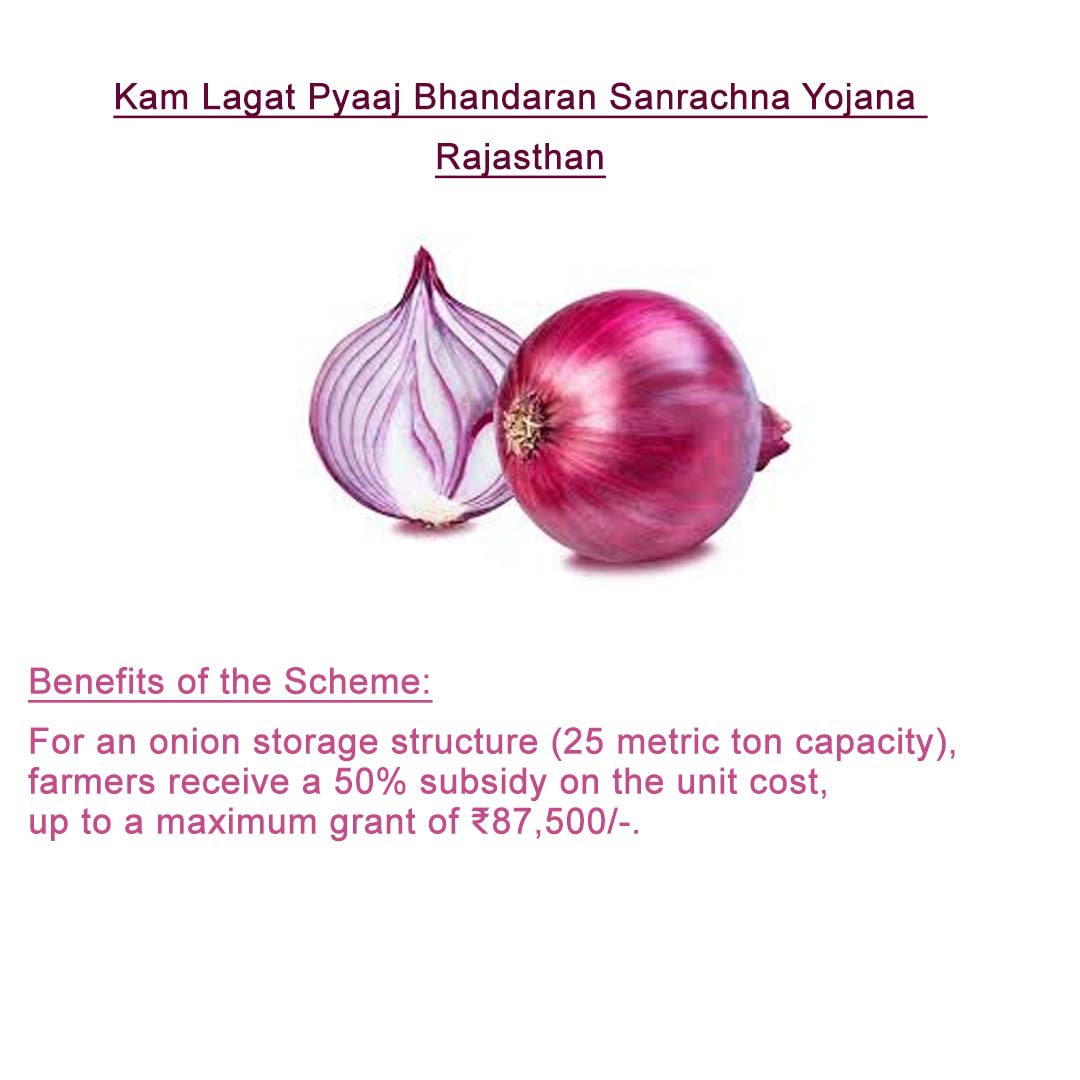 Kam Lagat Pyaaj Bhandaran Sanrachna Yojana Rajasthan

Benefits of the Scheme:

For an onion storage structure (25 metric ton capacity), farmers receive a 50% subsidy on the unit cost, up to a maximum grant of ₹87,500/-.